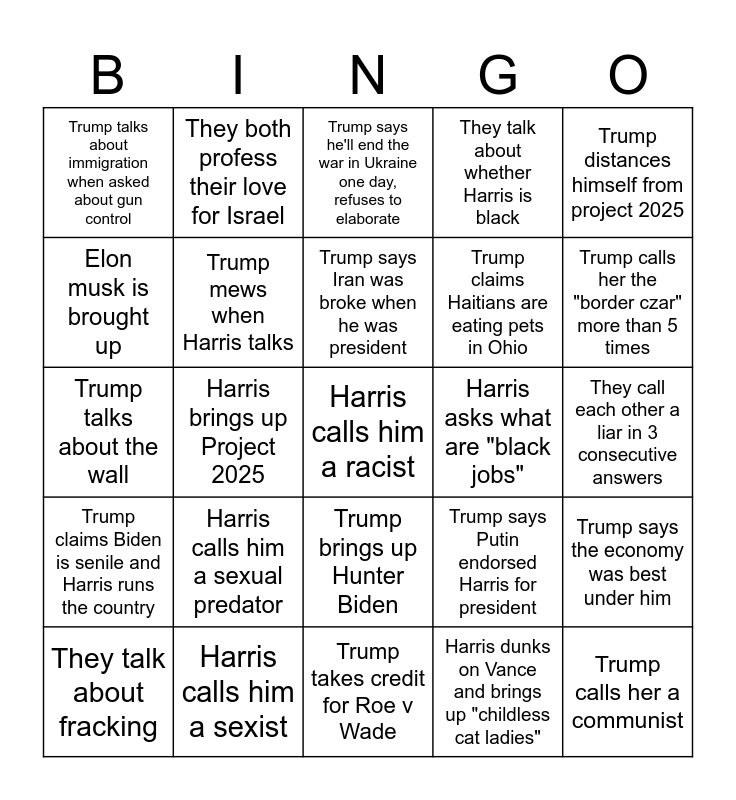 | B | I | N | G | O |
|---|---|---|---|---|
| Trump talks about immigration when asked about gun control | They both profess their love for Israel | Trump says he'll end the war in Ukraine one day, refuses to elaborate | They talk about whether Harris is black | Trump distances himself from project 2025 |
| Elon musk is brought up | Trump mews when Harris talks | Trump says Iran was broke when he was president | Trump claims Haitians are eating pets in Ohio | Trump calls her the "border czar" more than 5 times |
| Trump talks about the wall | Harris brings up Project 2025 | Harris calls him a racist | Harris asks what are "black jobs" | They call each other a liar in 3 consecutive answers |
| Trump claims Biden is senile and Harris runs the country | Harris calls him a sexual predator | Trump brings up Hunter Biden | Trump says Putin endorsed Harris for president | Trump says the economy was best under him |
| They talk about fracking | Harris calls him a sexist | Trump takes credit for Roe v Wade | Harris dunks on Vance and brings up "childless cat ladies" | Trump calls her a communist |